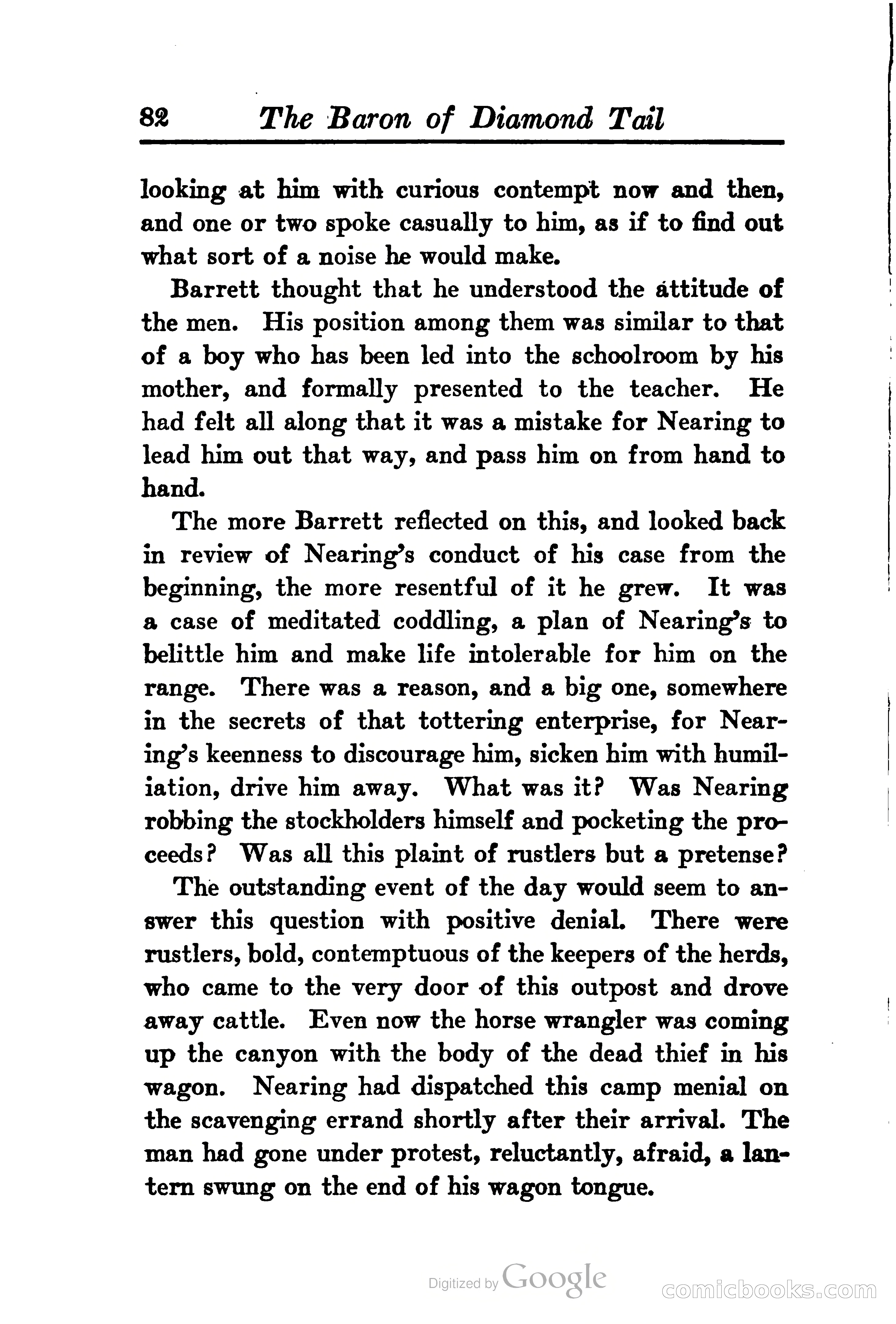 82 The Baron of Diamond Tail

looking at him with curious contempt now and then, and one or two spoke casually to him, as if to find out what sort of a noise he would make.

Barrett thought that he understood the attitude of the men. His position among them was similar to that of a boy who has been led into the schoolroom by his mother, and formally presented to the teacher. He had felt all along that it was a mistake for Nearing to lead him out that way, and pass him on from hand to hand.

The more Barrett reflected on this, and looked back in review of Nearing's conduct of his case from the beginning, the more resentful of it he grew. It was a case of meditated coddling, a plan of Nearing's to belittle him and make life intolerable for him on the range. There was a reason, and a big one, somewhere in the secrets of that tottering enterprise, for Nearing's keenness to discourage him, sicken him with humiliation, drive him away. What was it? Was Nearing robbing the stockholders himself and pocketing the proceeds? Was all this plaint of rustlers but a pretense?

The outstanding event of the day would seem to answer this question with positive denial. There were rustlers, bold, contemptuous of the keepers of the herds, who came to the very door of this outpost and drove away cattle. Even now the horse wrangler was coming up the canyon with the body of the dead thief in his wagon. Nearing had dispatched this camp menial on the scavenging errand shortly after their arrival. The man had gone under protest, reluctantly, afraid, a lantern swung on the end of his wagon tongue.

Digitized by Google

comicbooks.com